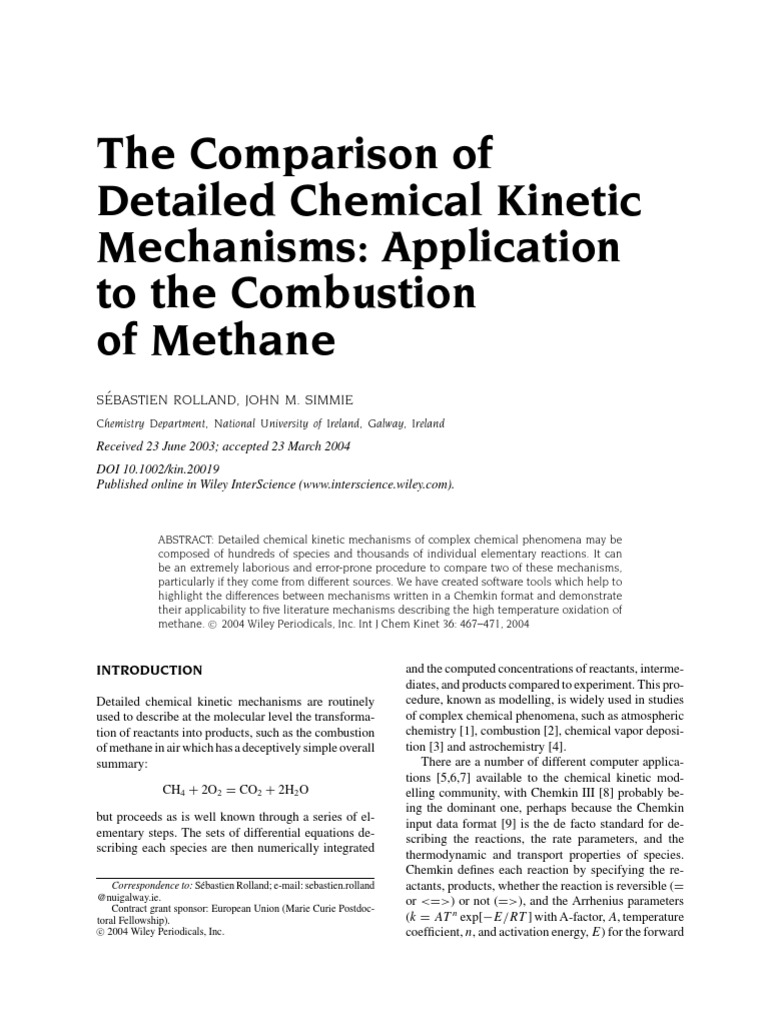 The Comparison of Detailed Chemical Kinetic Mechanisms: Application to the Combustion of Methane

SÉBASTIEN ROLLAND, JOHN M. SIMMIE

Chemistry Department, National University of Ireland, Galway, Ireland

Received 23 June 2003; accepted 23 March 2004

DOI 10.1002/kin.20019
Published online in Wiley InterScience (www.interscience.wiley.com).

ABSTRACT: Detailed chemical kinetic mechanisms of complex chemical phenomena may be composed of hundreds of species and thousands of individual elementary reactions. It can be an extremely laborious and error-prone procedure to compare two of these mechanisms, particularly if they come from different sources. We have created software tools which help to highlight the differences between mechanisms written in a Chemkin format and demonstrate their applicability to five literature mechanisms describing the high temperature oxidation of methane. © 2004 Wiley Periodicals, Inc. Int J Chem Kinet 36: 467–471, 2004

INTRODUCTION

Detailed chemical kinetic mechanisms are routinely used to describe at the molecular level the transformation of reactants into products, such as the combustion of methane in air which has a deceptively simple overall summary:

$CH_4 + 2O_2 = CO_2 + 2H_2O$

but proceeds as is well known through a series of elementary steps. The sets of differential equations describing each species are then numerically integrated

Correspondence to: Sébastien Rolland; e-mail: sebastien.rolland@nuigalway.ie.
Contract grant sponsor: European Union (Marie Curie Postdoctoral Fellowship).
© 2004 Wiley Periodicals, Inc.

and the computed concentrations of reactants, intermediates, and products compared to experiment. This procedure, known as modelling, is widely used in studies of complex chemical phenomena, such as atmospheric chemistry [1], combustion [2], chemical vapor deposition [3] and astrochemistry [4].

There are a number of different computer applications [5,6,7] available to the chemical kinetic modelling community, with Chemkin III [8] probably being the dominant one, perhaps because the Chemkin input data format [9] is the de facto standard for describing the reactions, the rate parameters, and the thermodynamic and transport properties of species. Chemkin defines each reaction by specifying the reactants, products, whether the reaction is reversible (= or <=>) or not (=>), and the Arrhenius parameters ($k = AT^n \exp[-E/RT]$ with A-factor, $A$, temperature coefficient, $n$, and activation energy, $E$) for the forward